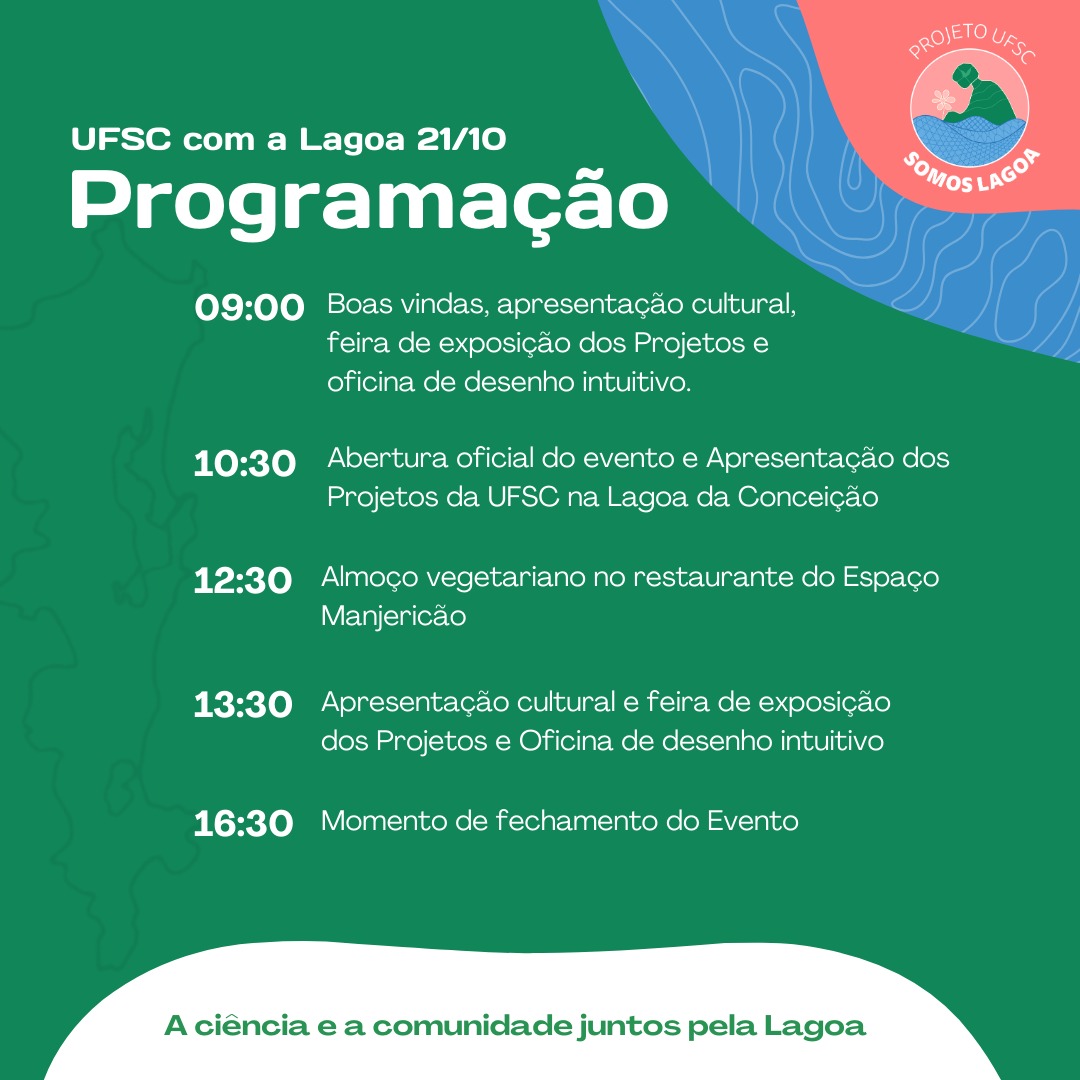 PROJETO UFSC
SOMOS LAGOA

UFSC com a Lagoa 21/10
Programação

09:00 Boas vindas, apresentação cultural, feira de exposição dos Projetos e oficina de desenho intuitivo.

10:30 Abertura oficial do evento e Apresentação dos Projetos da UFSC na Lagoa da Conceição

12:30 Almoço vegetariano no restaurante do Espaço Manjericão

13:30 Apresentação cultural e feira de exposição dos Projetos e Oficina de desenho intuitivo

16:30 Momento de fechamento do Evento

A ciência e a comunidade juntos pela Lagoa